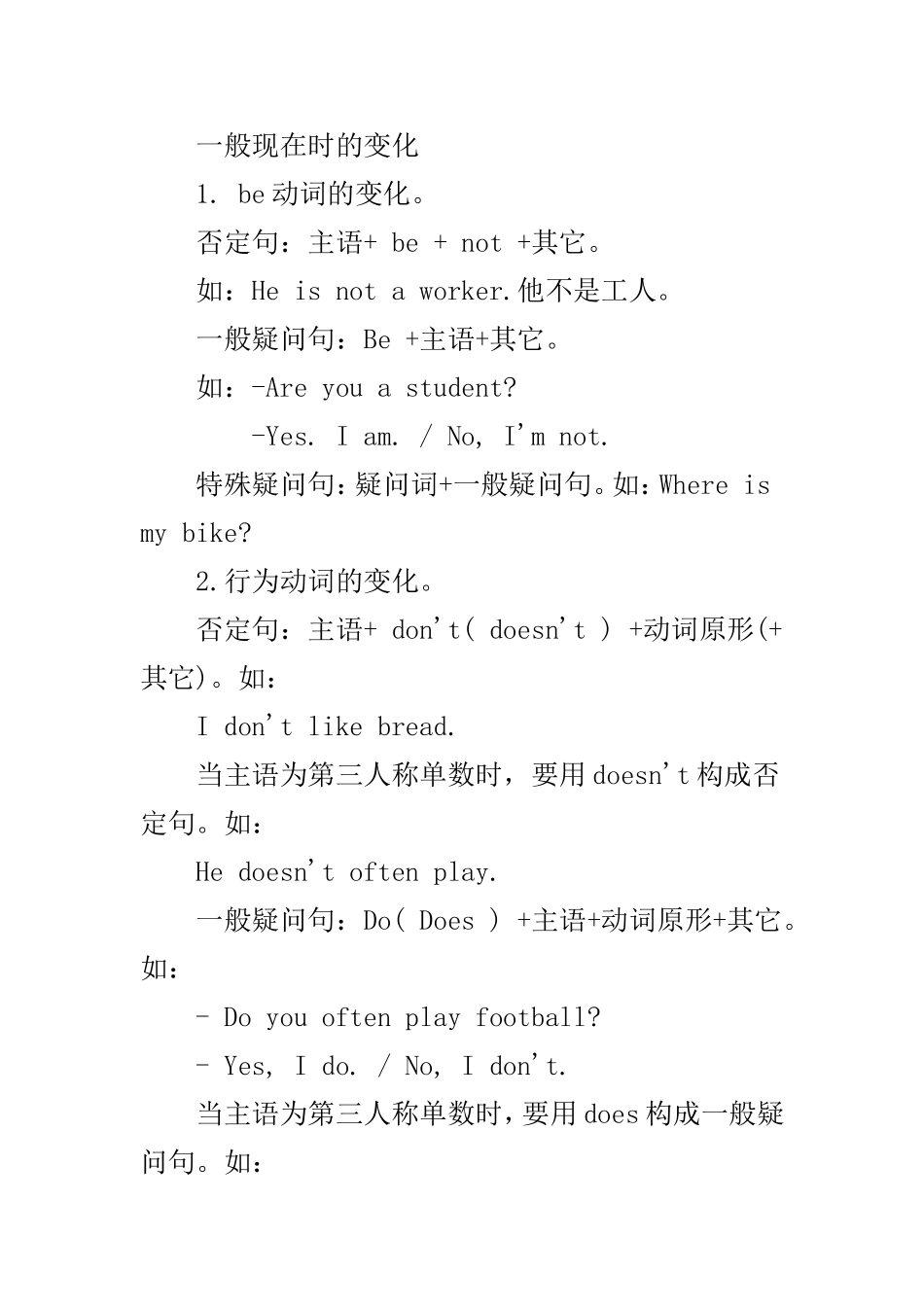 一般现在时的变化

1. be动词的变化。

否定句：主语+ be + not +其它。

如：He is not a worker.他不是工人。

一般疑问句：Be +主语+其它。

如：-Are you a student?

-Yes. I am. / No, I'm not.

特殊疑问句：疑问词+一般疑问句。如：Where is my bike?

2.行为动词的变化。

否定句：主语+ don't( doesn't ) +动词原形(+其它)。如：

I don't like bread.

当主语为第三人称单数时，要用doesn't构成否定句。如：

He doesn't often play.

一般疑问句：Do( Does ) +主语+动词原形+其它。如：

- Do you often play football?

- Yes, I do. / No, I don't.

当主语为第三人称单数时，要用does构成一般疑问句。如：